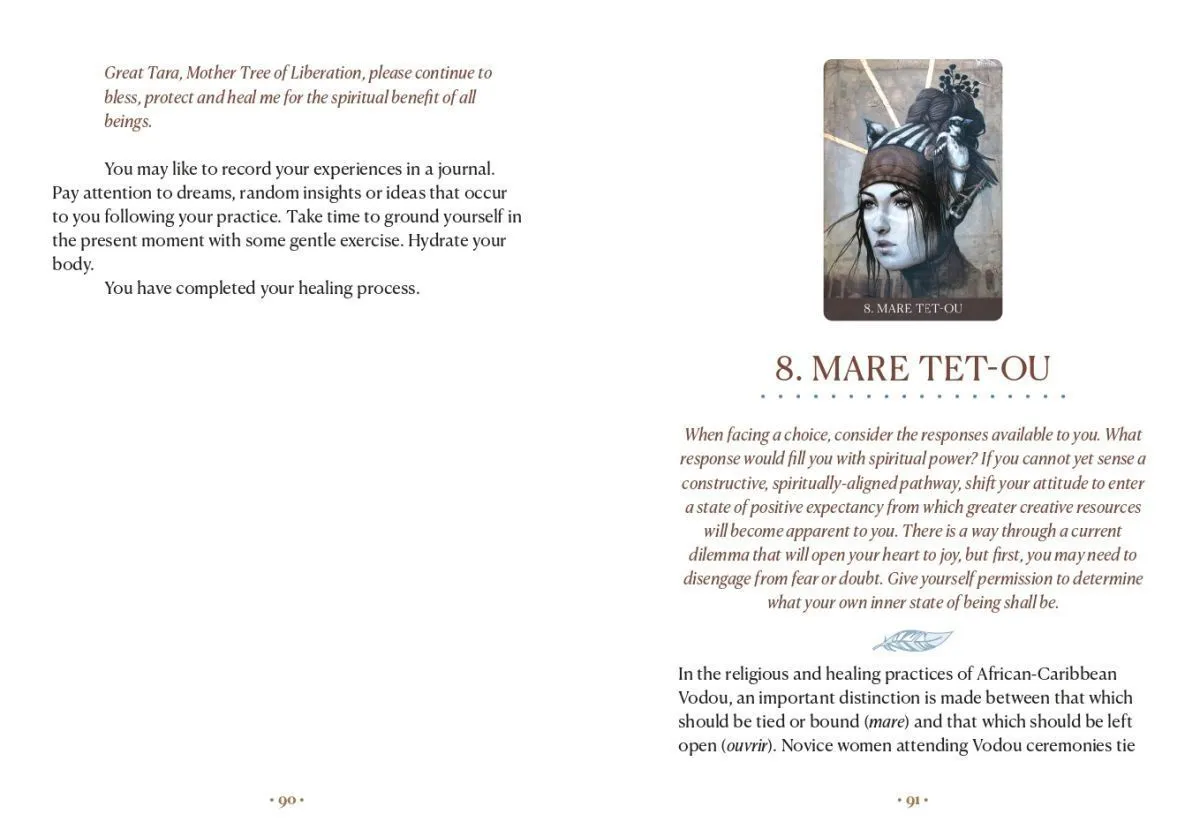 Great Tara, Mother Tree of Liberation, please continue to bless, protect and heal me for the spiritual benefit of all beings.

You may like to record your experiences in a journal. Pay attention to dreams, random insights or ideas that occur to you following your practice. Take time to ground yourself in the present moment with some gentle exercise. Hydrate your body.

You have completed your healing process.

• 90 •

8. MARE TET-OU

8. MARE TET-OU

When facing a choice, consider the responses available to you. What response would fill you with spiritual power? If you cannot yet sense a constructive, spiritually-aligned pathway, shift your attitude to enter a state of positive expectancy from which greater creative resources will become apparent to you. There is a way through a current dilemma that will open your heart to joy, but first, you may need to disengage from fear or doubt. Give yourself permission to determine what your own inner state of being shall be.

In the religious and healing practices of African-Caribbean Vodou, an important distinction is made between that which should be tied or bound (mare) and that which should be left open (ouvrir). Novice women attending Vodou ceremonies tie

• 91 •